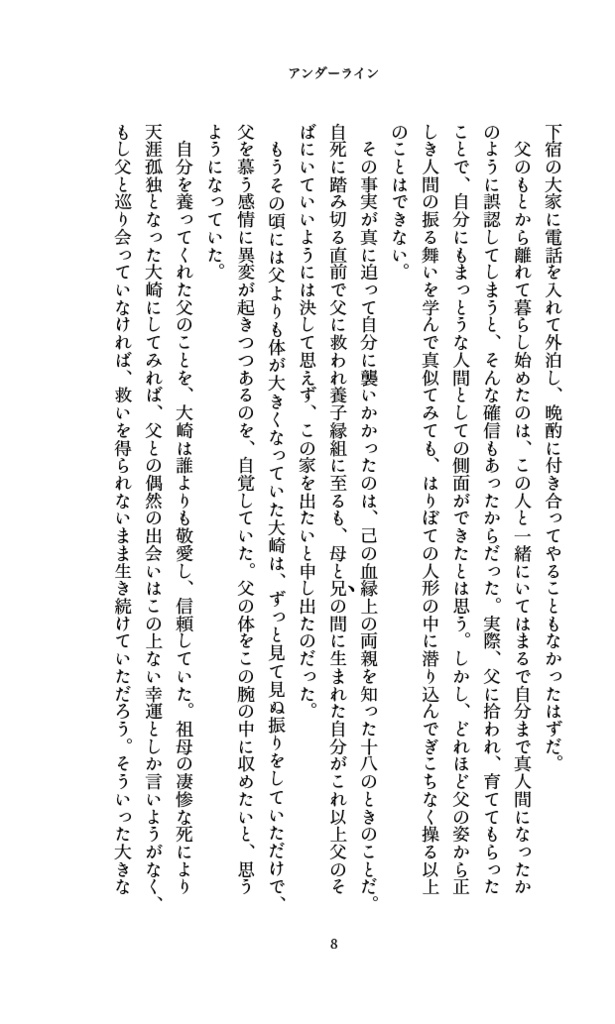 アンダーライン

下宿の大家に電話を入れて外泊し、晩酌に付き合ってやることもなかったはずだ。

父のもとから離れて暮らし始めたのは、この人と一緒にいてはまるで自分まで真人間になったかのように誤認してしまうと、そんな確信もあったからだった。実際、父に拾われ、育ててもらったことで、自分にもまっとうな人間としての側面ができたとは思う。しかし、どれほど父の姿から正しき人間の振る舞いを学んで真似てみても、はりぼての人形の中に潜り込んでぎこちなく操る以上のことはできない。

その事実が真に迫って自分に襲いかかったのは、己の血縁上の両親を知った十八のときのことだ。自死に踏み切る直前で父に救われ養子縁組に至るも、母と兄の間に生まれた自分がこれ以上父のそばにいていいようには決して思えず、この家を出たいと申し出たのだった。

もうその頃には父よりも体が大きくなっていた大崎は、ずっと見て見ぬ振りをしていただけで、父を慕う感情に異変が起きつつあるのを、自覚していた。父の体をこの腕の中に収めたいと、思うようになっていた。

自分を養ってくれた父のことを、大崎は誰よりも敬愛し、信頼していた。祖母の凄惨な死により天涯孤独となった大崎にしてみれば、父との偶然の出会いはこの上ない幸運としか言いようがなく、もし父と巡り会っていなければ、救いを得られないまま生き続けていただろう。そういった大きな

8